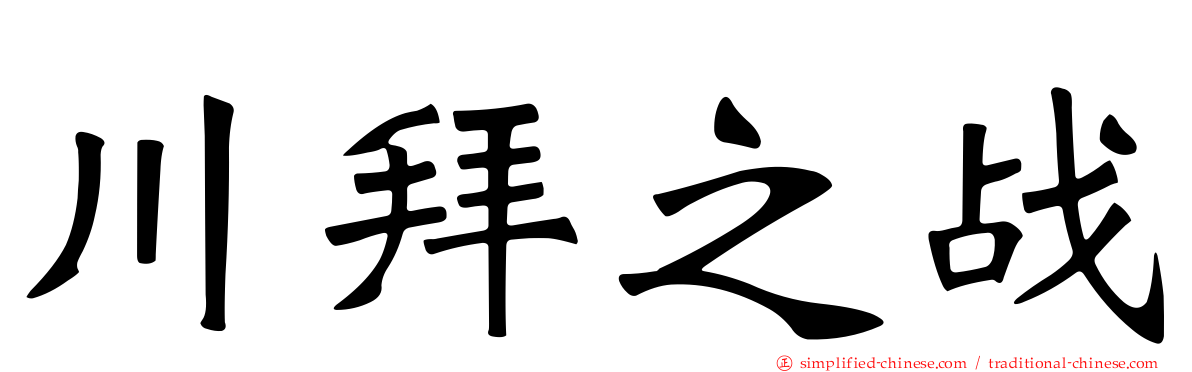 川拜之战

㊣ simplified-chinese.com / traditional-chinese.com